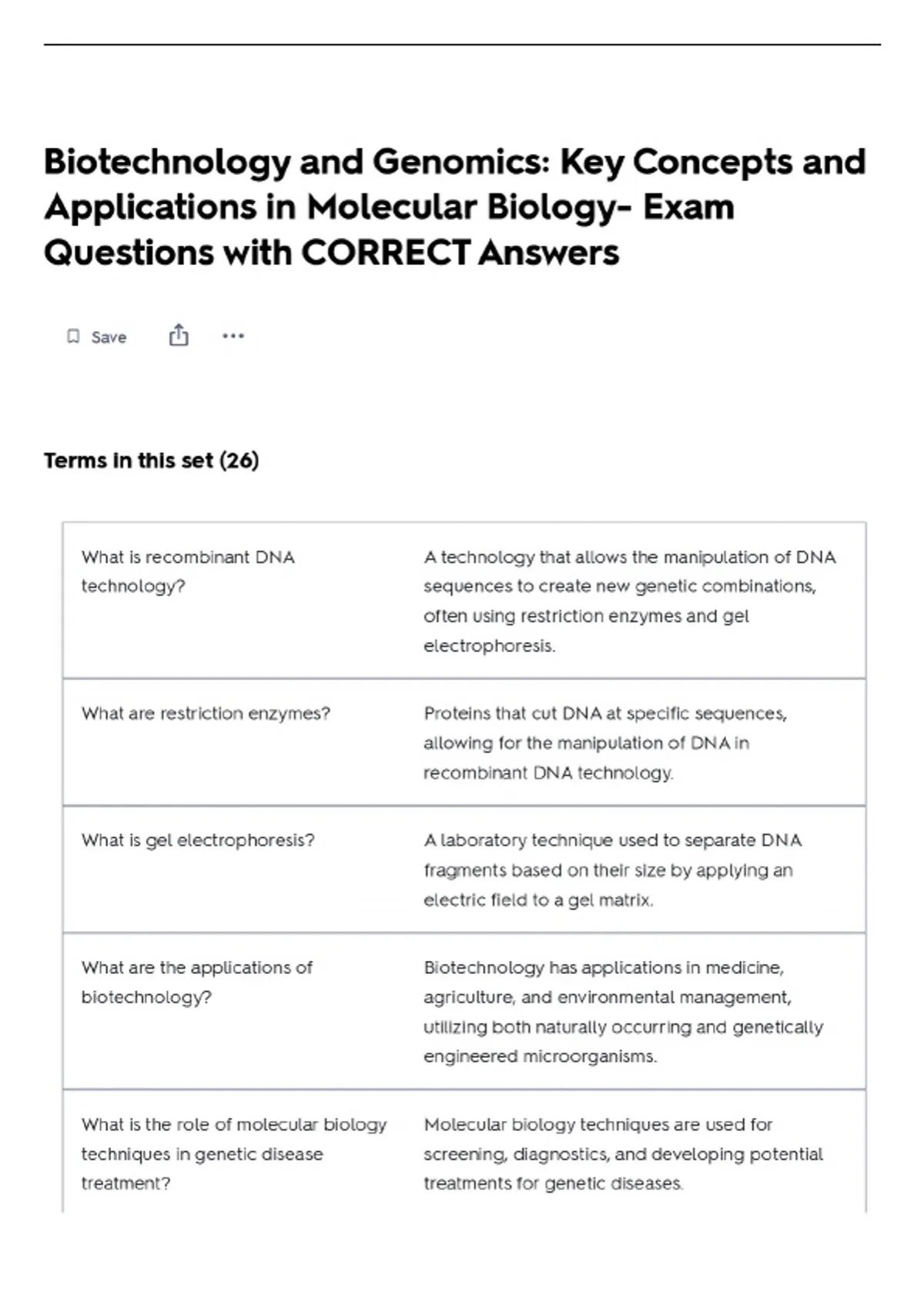 Biotechnology and Genomics: Key Concepts and Applications in Molecular Biology- Exam Questions with CORRECT Answers

Save

Terms in this set (26)

| | |
|---|---|
| What is recombinant DNA technology? | A technology that allows the manipulation of DNA sequences to create new genetic combinations, often using restriction enzymes and gel electrophoresis. |
| What are restriction enzymes? | Proteins that cut DNA at specific sequences, allowing for the manipulation of DNA in recombinant DNA technology. |
| What is gel electrophoresis? | A laboratory technique used to separate DNA fragments based on their size by applying an electric field to a gel matrix. |
| What are the applications of biotechnology? | Biotechnology has applications in medicine, agriculture, and environmental management, utilizing both naturally occurring and genetically engineered microorganisms. |
| What is the role of molecular biology techniques in genetic disease treatment? | Molecular biology techniques are used for screening, diagnostics, and developing potential treatments for genetic diseases. |